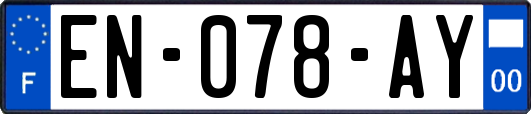 F
EN-078-AY
00